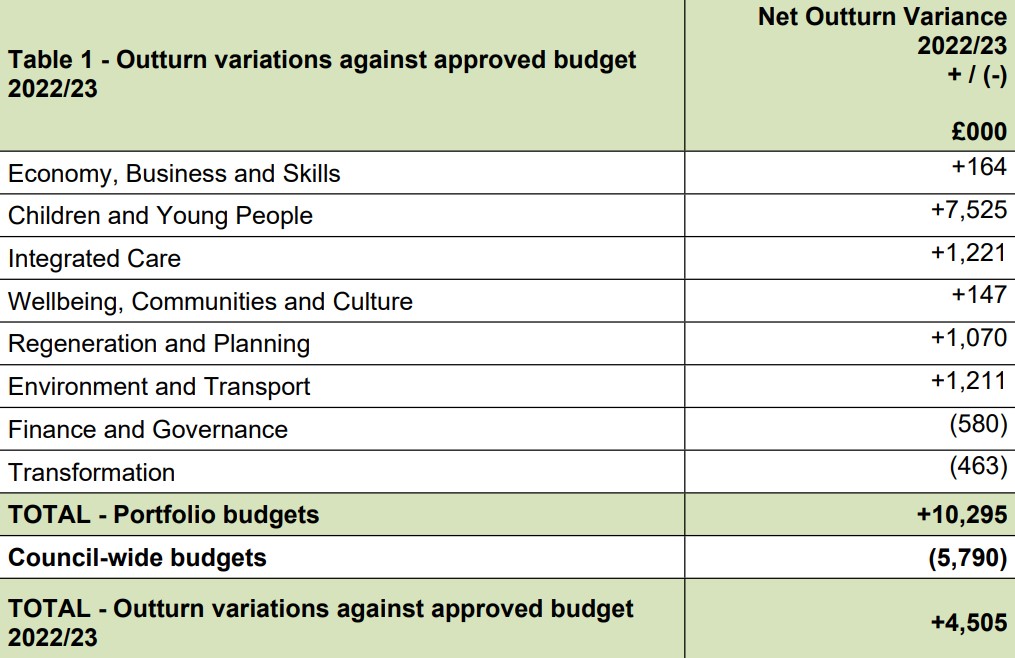 | Table 1 - Outturn variations against approved budget 2022/23 | Net Outturn Variance 2022/23 + / (-) £000 |
|---|---|
| Economy, Business and Skills | +164 |
| Children and Young People | +7,525 |
| Integrated Care | +1,221 |
| Wellbeing, Communities and Culture | +147 |
| Regeneration and Planning | +1,070 |
| Environment and Transport | +1,211 |
| Finance and Governance | (580) |
| Transformation | (463) |
| TOTAL - Portfolio budgets | +10,295 |
| Council-wide budgets | (5,790) |
| TOTAL - Outturn variations against approved budget 2022/23 | +4,505 |